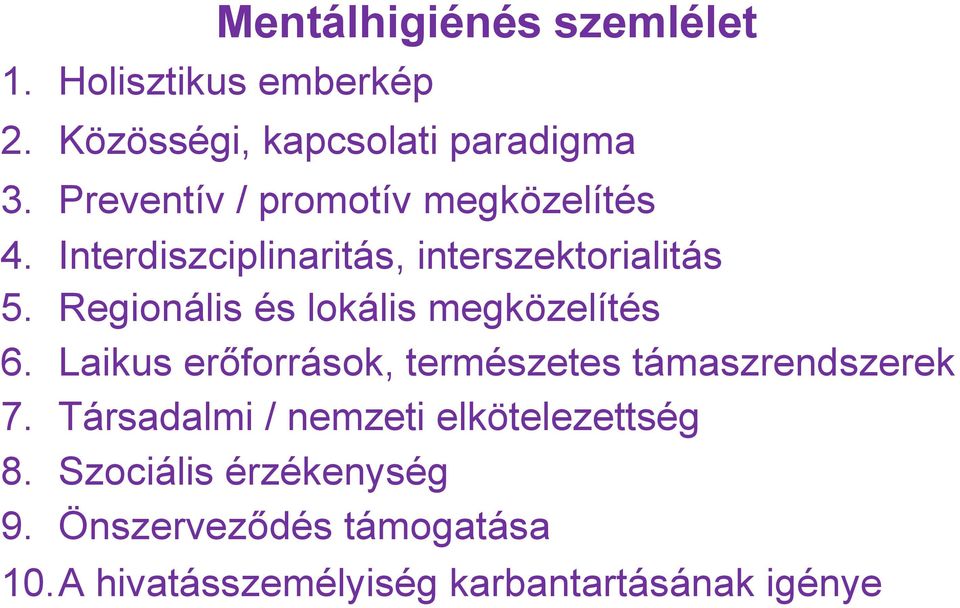 Mentálhigiénés szemlélet

1. Holisztikus emberkép
2. Közösségi, kapcsolati paradigma
3. Preventív / promotív megközelítés
4. Interdiszciplinaritás, interszektorialitás
5. Regionális és lokális megközelítés
6. Laikus erőforrások, természetes támaszrendszerek
7. Társadalmi / nemzeti elkötelezettség
8. Szociális érzékenység
9. Önszerveződés támogatása
10. A hivatásszemélyiség karbantartásának igénye